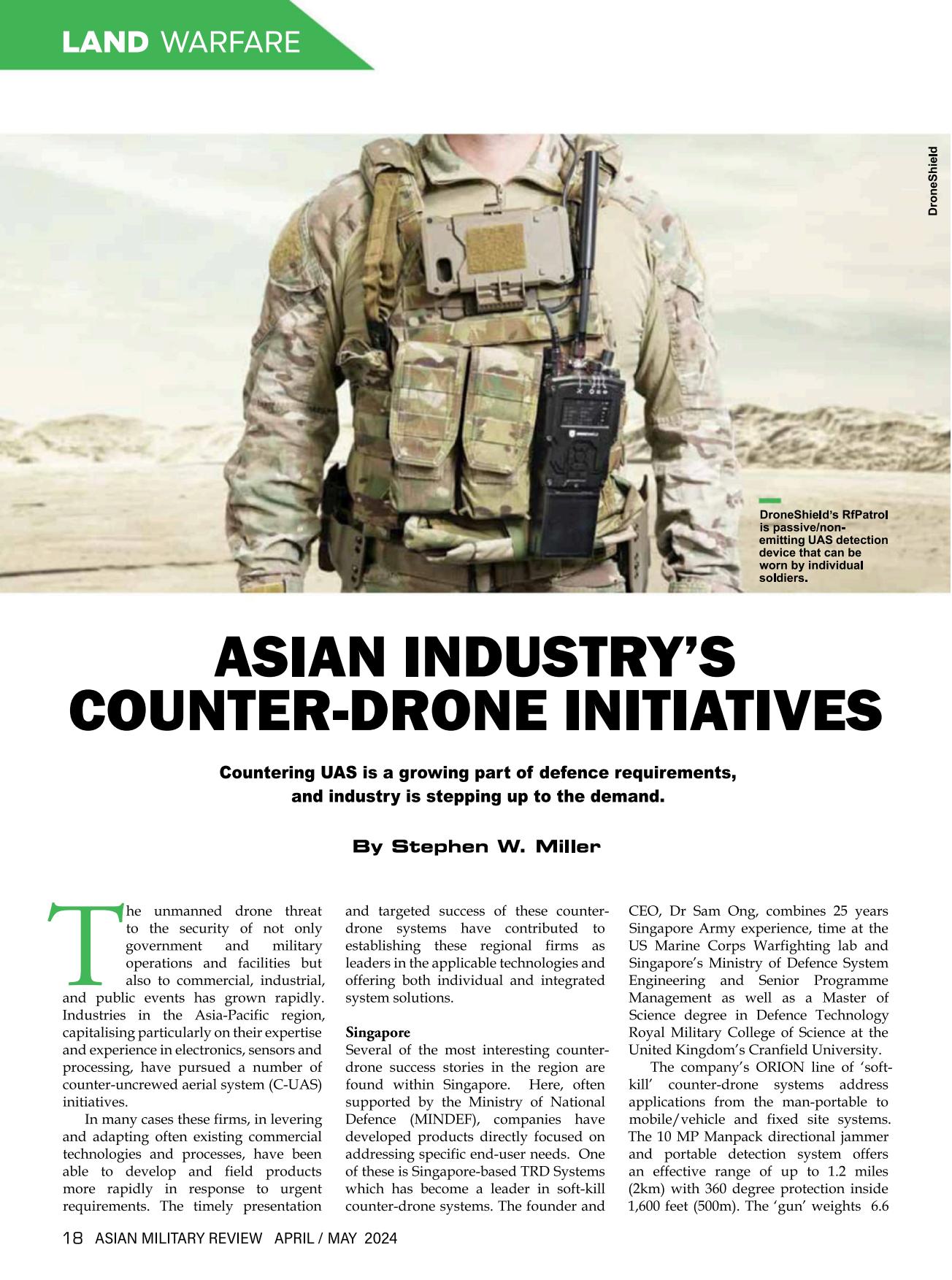 LAND WARFARE

DroneShield

DroneShield's RfPatrol is passive/non-emitting UAS detection device that can be worn by individual soldiers.

ASIAN INDUSTRY'S COUNTER-DRONE INITIATIVES

Countering UAS is a growing part of defence requirements, and industry is stepping up to the demand.

By Stephen W. Miller

The unmanned drone threat to the security of not only government and military operations and facilities but also to commercial, industrial, and public events has grown rapidly. Industries in the Asia-Pacific region, capitalising particularly on their expertise and experience in electronics, sensors and processing, have pursued a number of counter-uncrewed aerial system (C-UAS) initiatives.

In many cases these firms, in levering and adapting often existing commercial technologies and processes, have been able to develop and field products more rapidly in response to urgent requirements. The timely presentation and targeted success of these counter-drone systems have contributed to establishing these regional firms as leaders in the applicable technologies and offering both individual and integrated system solutions.

Singapore
Several of the most interesting counter-drone success stories in the region are found within Singapore. Here, often supported by the Ministry of National Defence (MINDEF), companies have developed products directly focused on addressing specific end-user needs. One of these is Singapore-based TRD Systems which has become a leader in soft-kill counter-drone systems. The founder and CEO, Dr Sam Ong, combines 25 years Singapore Army experience, time at the US Marine Corps Warfighting lab and Singapore's Ministry of Defence System Engineering and Senior Programme Management as well as a Master of Science degree in Defence Technology Royal Military College of Science at the United Kingdom's Cranfield University.

The company's ORION line of 'soft-kill' counter-drone systems address applications from the man-portable to mobile/vehicle and fixed site systems. The 10 MP Manpack directional jammer and portable detection system offers an effective range of up to 1.2 miles (2km) with 360 degree protection inside 1,600 feet (500m). The 'gun' weights 6.6

18 ASIAN MILITARY REVIEW APRIL / MAY 2024